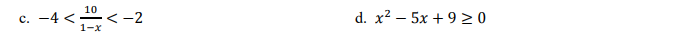 c. $-4 < \frac{10}{1-x} < -2$

d. $x^2 - 5x + 9 \geq 0$